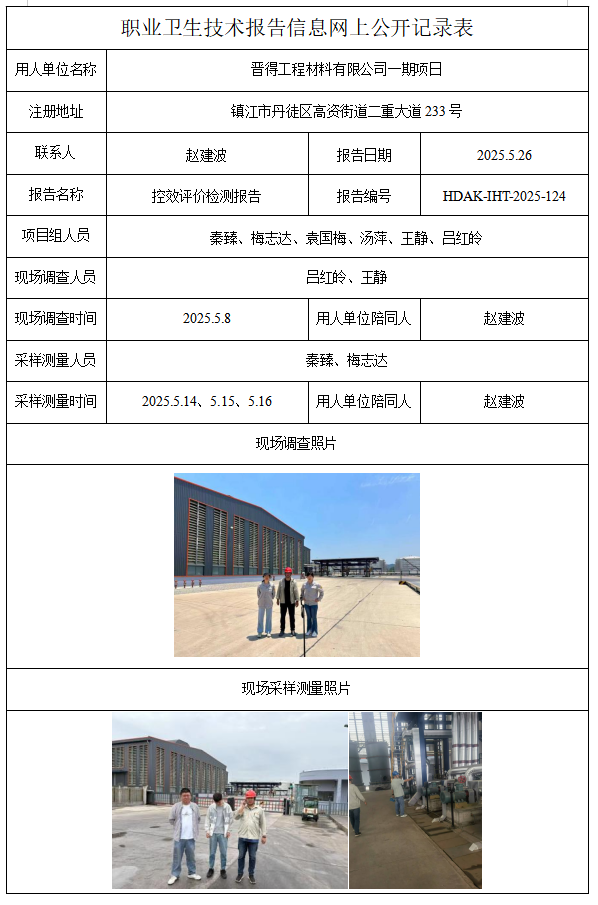 职业卫生技术报告信息网上公开记录表

| 用人单位名称 | 晋得工程材料有限公司一期项目 | | |
|---|---|---|---|
| 注册地址 | 镇江市丹徒区高资街道二重大道 233 号 | | |
| 联系人 | 赵建波 | 报告日期 | 2025.5.26 |
| 报告名称 | 控效评价检测报告 | 报告编号 | HDAK-IHT-2025-124 |
| 项目组人员 | 秦臻、梅志达、袁国梅、汤萍、王静、吕红岭 | | |
| 现场调查人员 | 吕红岭、王静 | | |
| 现场调查时间 | 2025.5.8 | 用人单位陪同人 | 赵建波 |
| 采样测量人员 | 秦臻、梅志达 | | |
| 采样测量时间 | 2025.5.14、5.15、5.16 | 用人单位陪同人 | 赵建波 |

现场调查照片

现场采样测量照片